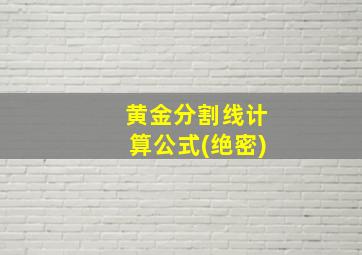 黄金分割线计算公式(绝密)